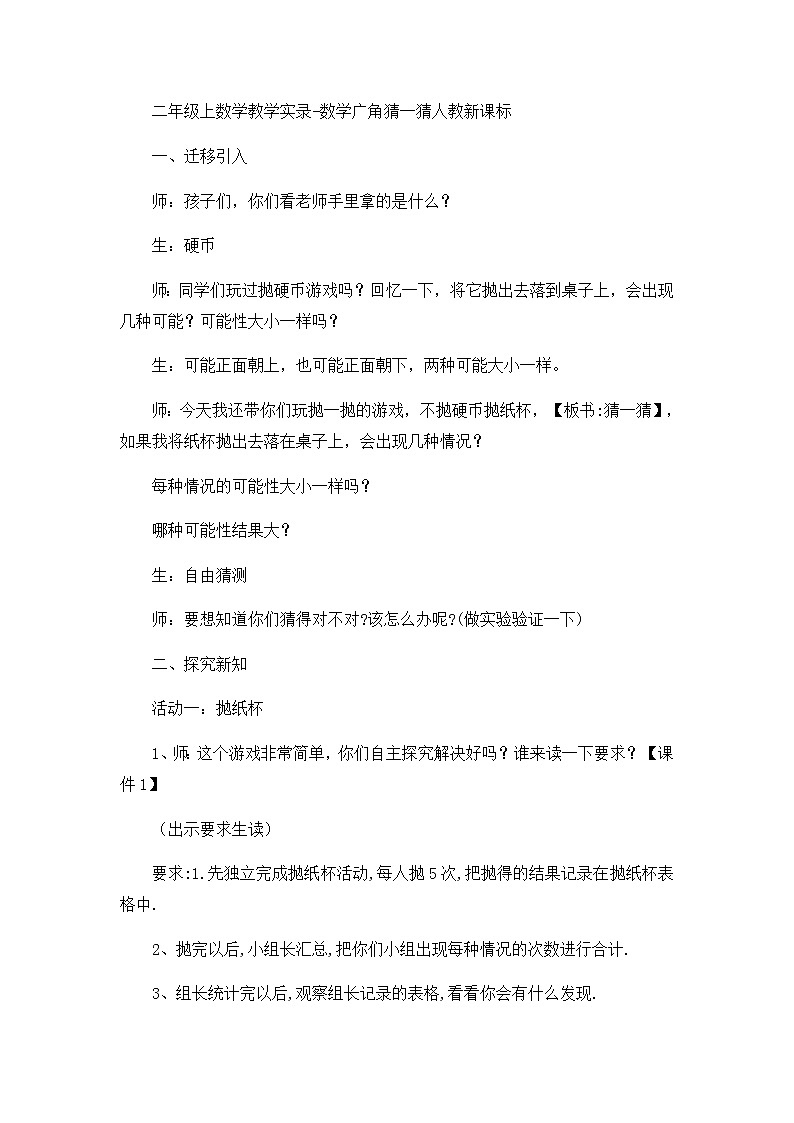 二年级上数学教学实录-数学广角猜一猜人教新课标

一、迁移引入

师：孩子们，你们看老师手里拿的是什么？

生：硬币

师:同学们玩过抛硬币游戏吗？回忆一下，将它抛出去落到桌子上，会出现几种可能？可能性大小一样吗？

生：可能正面朝上，也可能正面朝下，两种可能大小一样。

师:今天我还带你们玩抛一抛的游戏，不抛硬币抛纸杯，【板书:猜一猜】，如果我将纸杯抛出去落在桌子上，会出现几种情况？

每种情况的可能性大小一样吗？

哪种可能性结果大？

生：自由猜测

师：要想知道你们猜得对不对?该怎么办呢?(做实验验证一下)

二、探究新知

活动一：抛纸杯

1、师:这个游戏非常简单，你们自主探究解决好吗？谁来读一下要求？【课件1】

（出示要求生读）

要求:1.先独立完成抛纸杯活动,每人抛5次,把抛得的结果记录在抛纸杯表格中.

2、抛完以后,小组长汇总,把你们小组出现每种情况的次数进行合计.

3、组长统计完以后,观察组长记录的表格,看看你会有什么发现.